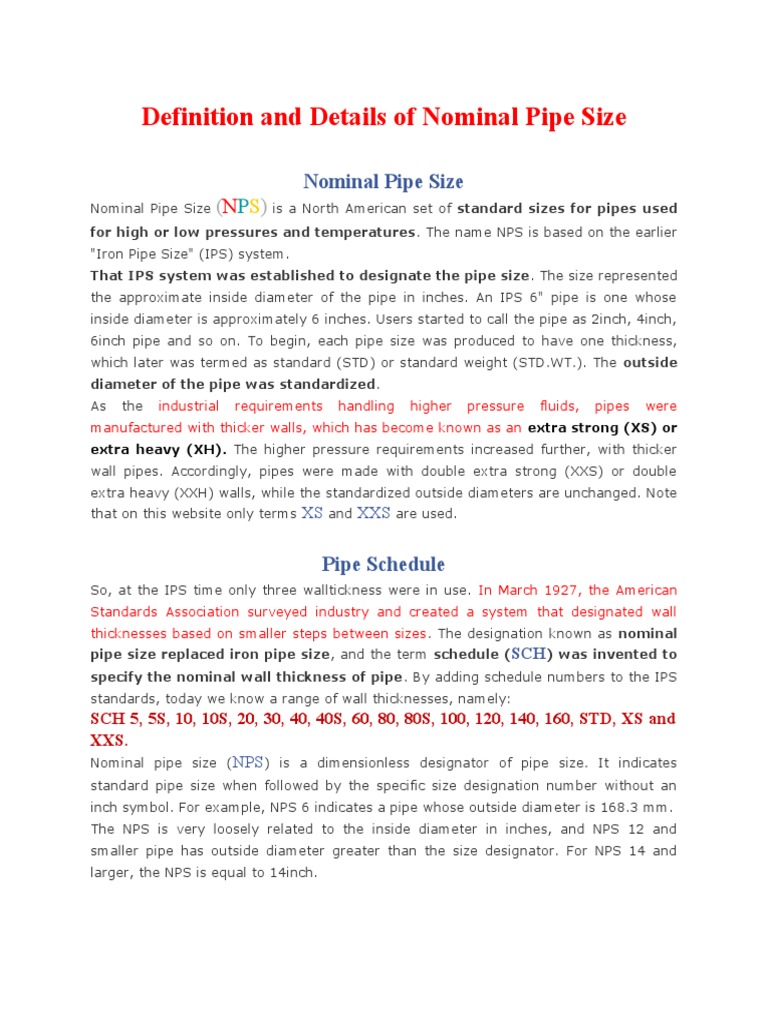 Definition and Details of Nominal Pipe Size

Nominal Pipe Size

Nominal Pipe Size (NPS) is a North American set of standard sizes for pipes used for high or low pressures and temperatures. The name NPS is based on the earlier "Iron Pipe Size" (IPS) system.

That IPS system was established to designate the pipe size. The size represented the approximate inside diameter of the pipe in inches. An IPS 6" pipe is one whose inside diameter is approximately 6 inches. Users started to call the pipe as 2inch, 4inch, 6inch pipe and so on. To begin, each pipe size was produced to have one thickness, which later was termed as standard (STD) or standard weight (STD.WT.). The outside diameter of the pipe was standardized.

As the industrial requirements handling higher pressure fluids, pipes were manufactured with thicker walls, which has become known as an extra strong (XS) or extra heavy (XH). The higher pressure requirements increased further, with thicker wall pipes. Accordingly, pipes were made with double extra strong (XXS) or double extra heavy (XXH) walls, while the standardized outside diameters are unchanged. Note that on this website only terms XS and XXS are used.

Pipe Schedule

So, at the IPS time only three walltickness were in use. In March 1927, the American Standards Association surveyed industry and created a system that designated wall thicknesses based on smaller steps between sizes. The designation known as nominal pipe size replaced iron pipe size, and the term schedule (SCH) was invented to specify the nominal wall thickness of pipe. By adding schedule numbers to the IPS standards, today we know a range of wall thicknesses, namely:

SCH 5, 5S, 10, 10S, 20, 30, 40, 40S, 60, 80, 80S, 100, 120, 140, 160, STD, XS and XXS.

Nominal pipe size (NPS) is a dimensionless designator of pipe size. It indicates standard pipe size when followed by the specific size designation number without an inch symbol. For example, NPS 6 indicates a pipe whose outside diameter is 168.3 mm. The NPS is very loosely related to the inside diameter in inches, and NPS 12 and smaller pipe has outside diameter greater than the size designator. For NPS 14 and larger, the NPS is equal to 14inch.